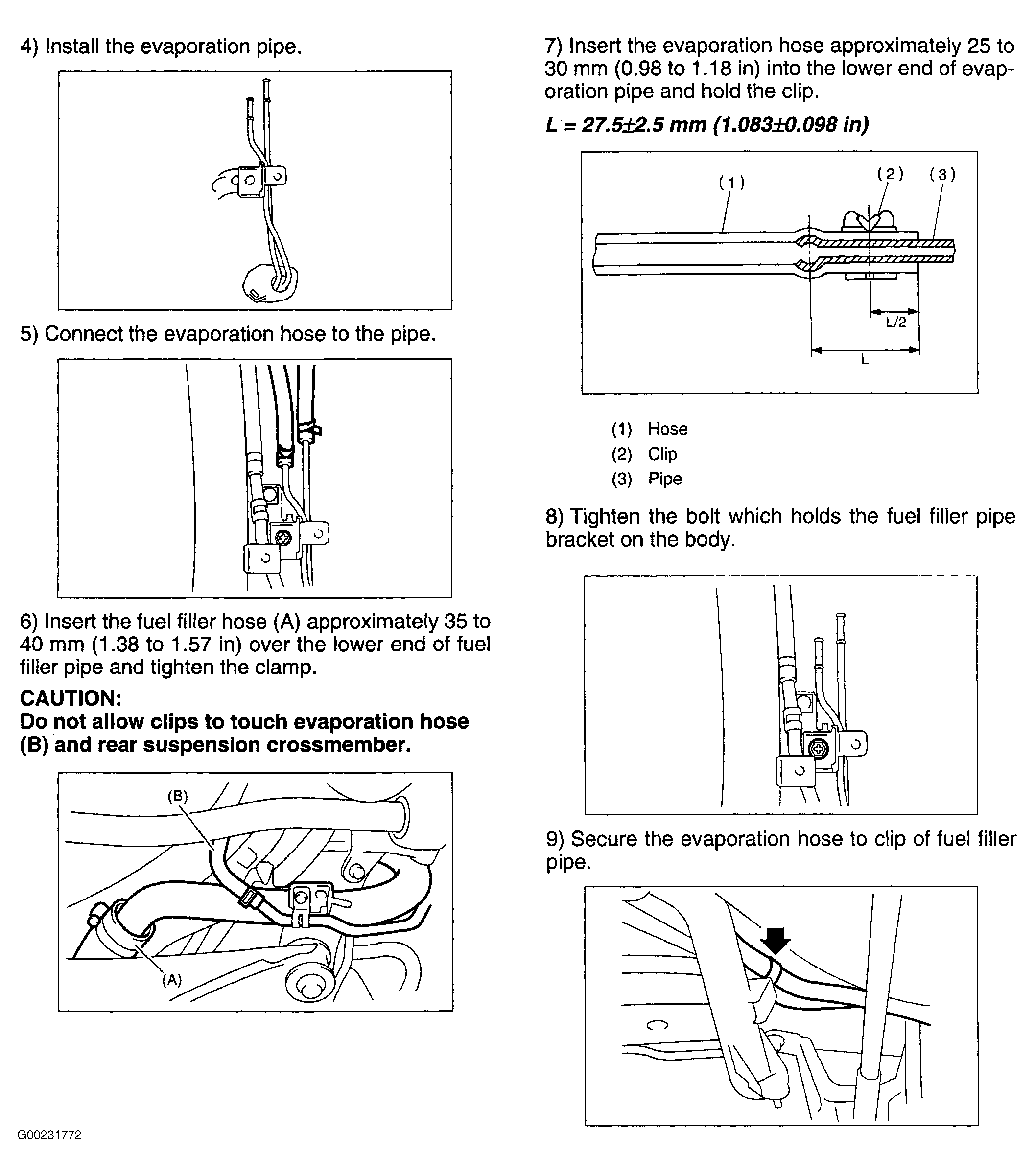 4) Install the evaporation pipe.

5) Connect the evaporation hose to the pipe.

6) Insert the fuel filler hose (A) approximately 35 to 40 mm (1.38 to 1.57 in) over the lower end of fuel filler pipe and tighten the clamp.

CAUTION:
Do not allow clips to touch evaporation hose (B) and rear suspension crossmember.

(B)

(A)

G00231772

7) Insert the evaporation hose approximately 25 to 30 mm (0.98 to 1.18 in) into the lower end of evaporation pipe and hold the clip.

L = 27.5±2.5 mm (1.083±0.098 in)

(1)
(2)
(3)
L/2
L

(1) Hose
(2) Clip
(3) Pipe

8) Tighten the bolt which holds the fuel filler pipe bracket on the body.

9) Secure the evaporation hose to clip of fuel filler pipe.